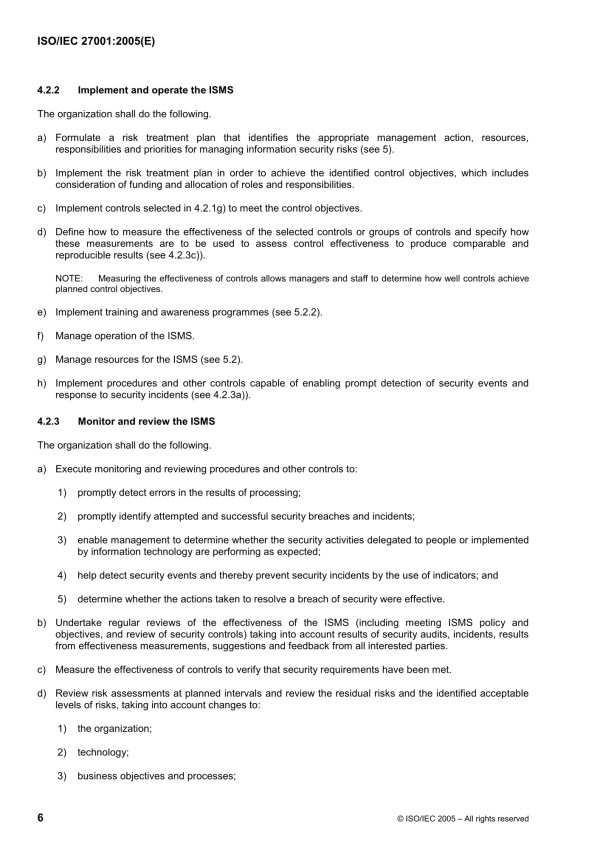 ISO/IEC 27001:2005(E)

4.2.2 Implement and operate the ISMS

The organization shall do the following.

a) Formulate a risk treatment plan that identifies the appropriate management action, resources, responsibilities and priorities for managing information security risks (see 5).

b) Implement the risk treatment plan in order to achieve the identified control objectives, which includes consideration of funding and allocation of roles and responsibilities.

c) Implement controls selected in 4.2.1g) to meet the control objectives.

d) Define how to measure the effectiveness of the selected controls or groups of controls and specify how these measurements are to be used to assess control effectiveness to produce comparable and reproducible results (see 4.2.3c)).

NOTE: Measuring the effectiveness of controls allows managers and staff to determine how well controls achieve planned control objectives.

e) Implement training and awareness programmes (see 5.2.2).

f) Manage operation of the ISMS.

g) Manage resources for the ISMS (see 5.2).

h) Implement procedures and other controls capable of enabling prompt detection of security events and response to security incidents (see 4.2.3a)).

4.2.3 Monitor and review the ISMS

The organization shall do the following.

a) Execute monitoring and reviewing procedures and other controls to:

1) promptly detect errors in the results of processing;

2) promptly identify attempted and successful security breaches and incidents;

3) enable management to determine whether the security activities delegated to people or implemented by information technology are performing as expected;

4) help detect security events and thereby prevent security incidents by the use of indicators; and

5) determine whether the actions taken to resolve a breach of security were effective.

b) Undertake regular reviews of the effectiveness of the ISMS (including meeting ISMS policy and objectives, and review of security controls) taking into account results of security audits, incidents, results from effectiveness measurements, suggestions and feedback from all interested parties.

c) Measure the effectiveness of controls to verify that security requirements have been met.

d) Review risk assessments at planned intervals and review the residual risks and the identified acceptable levels of risks, taking into account changes to:

1) the organization;

2) technology;

3) business objectives and processes;

6 © ISO/IEC 2005 – All rights reserved